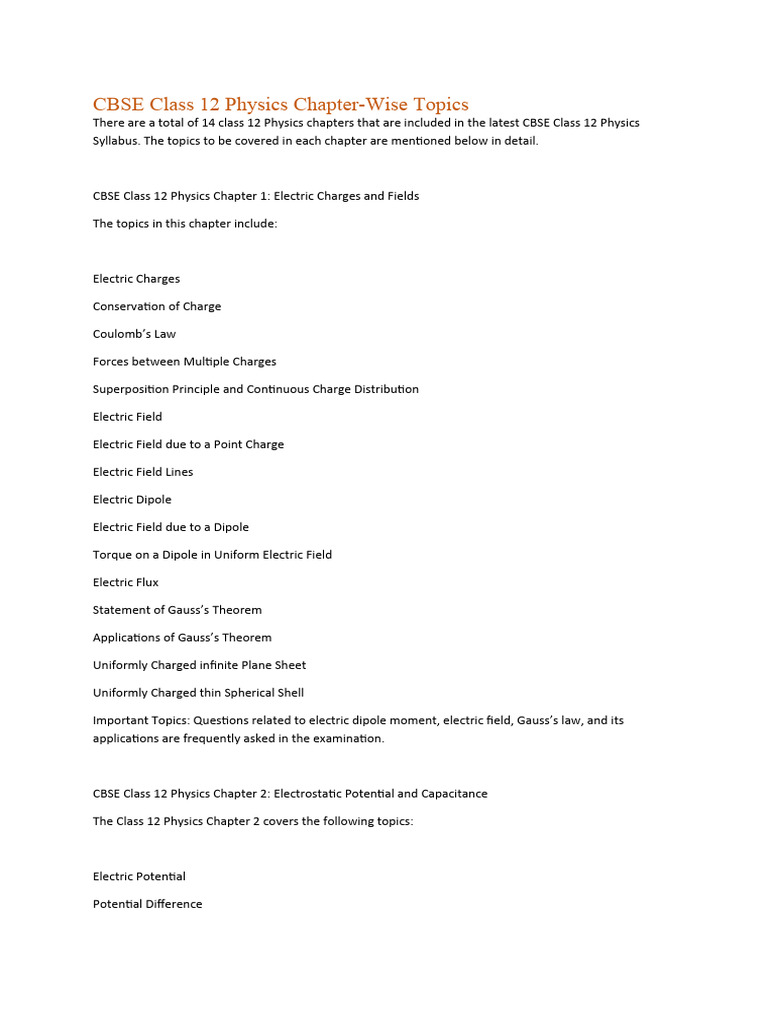 CBSE Class 12 Physics Chapter-Wise Topics

There are a total of 14 class 12 Physics chapters that are included in the latest CBSE Class 12 Physics Syllabus. The topics to be covered in each chapter are mentioned below in detail.

CBSE Class 12 Physics Chapter 1: Electric Charges and Fields

The topics in this chapter include:

Electric Charges

Conservation of Charge

Coulomb's Law

Forces between Multiple Charges

Superposition Principle and Continuous Charge Distribution

Electric Field

Electric Field due to a Point Charge

Electric Field Lines

Electric Dipole

Electric Field due to a Dipole

Torque on a Dipole in Uniform Electric Field

Electric Flux

Statement of Gauss's Theorem

Applications of Gauss's Theorem

Uniformly Charged infinite Plane Sheet

Uniformly Charged thin Spherical Shell

Important Topics: Questions related to electric dipole moment, electric field, Gauss's law, and its applications are frequently asked in the examination.

CBSE Class 12 Physics Chapter 2: Electrostatic Potential and Capacitance

The Class 12 Physics Chapter 2 covers the following topics:

Electric Potential

Potential Difference